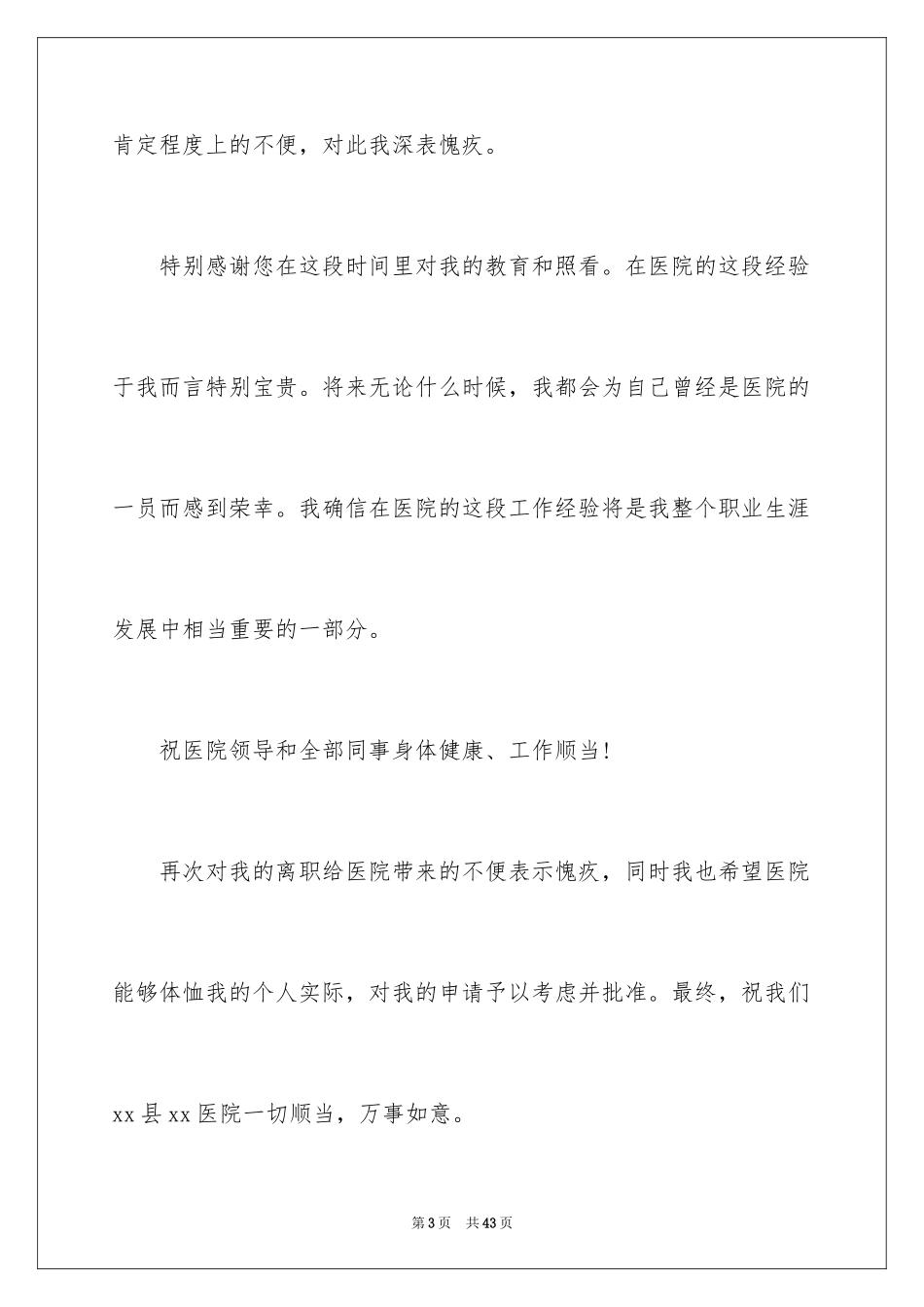 肯定程度上的不便，对此我深表愧疚。

特别感谢您在这段时间里对我的教育和照看。在医院的这段经验于我而言特别宝贵。将来无论什么时候，我都会为自己曾经是医院的一员而感到荣幸。我确信在医院的这段工作经验将是我整个职业生涯发展中相当重要的一部分。

祝医院领导和全部同事身体健康、工作顺当！

再次对我的离职给医院带来的不便表示愧疚，同时我也希望医院能够体恤我的个人实际，对我的申请予以考虑并批准。最终，祝我们xx县xx医院一切顺当，万事如意。

第3页　共43页